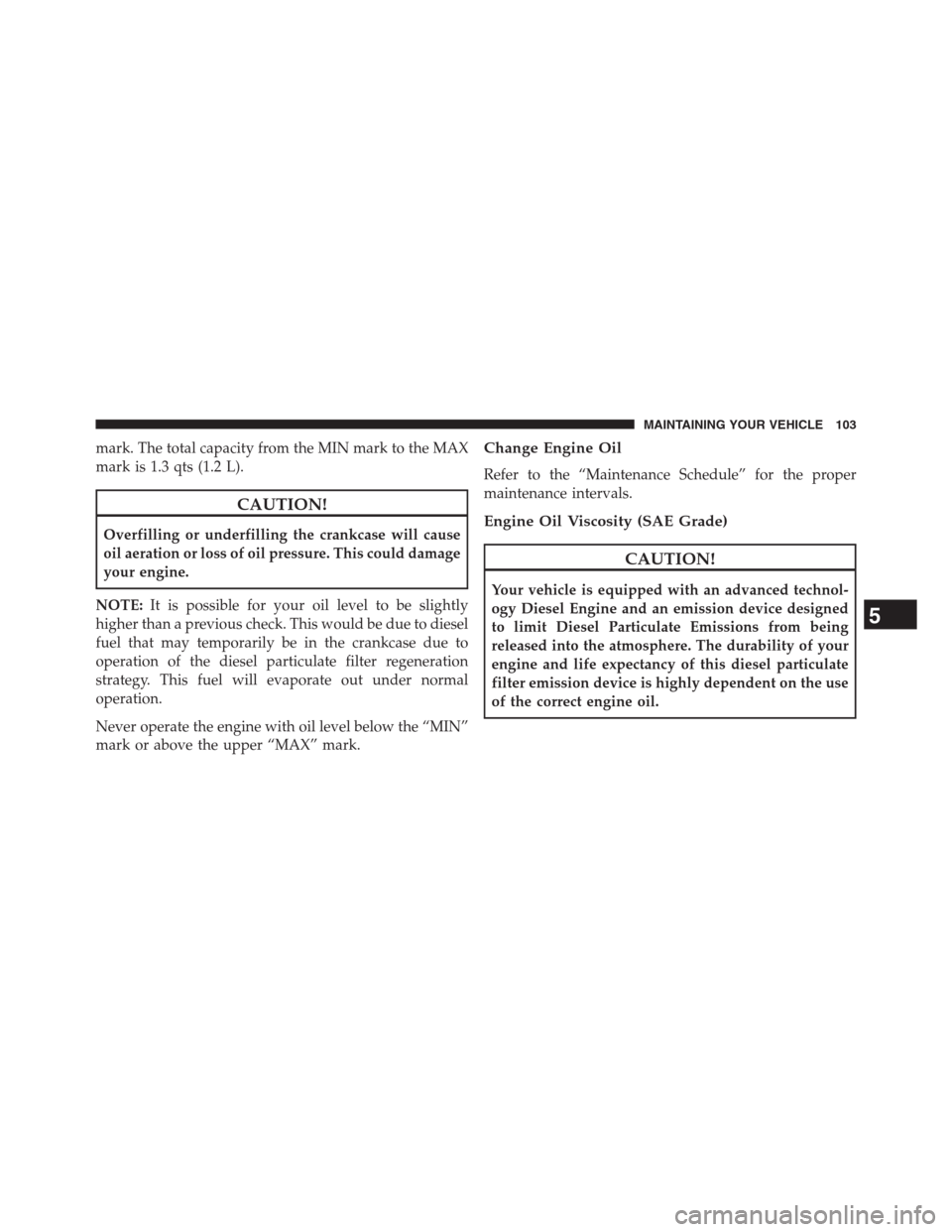 MAINTAINING YOUR VEHICLE 103

mark. The total capacity from the MIN mark to the MAX mark is 1.3 qts (1.2 L).

CAUTION!

Overfilling or underfilling the crankcase will cause oil aeration or loss of oil pressure. This could damage your engine.

NOTE: It is possible for your oil level to be slightly higher than a previous check. This would be due to diesel fuel that may temporarily be in the crankcase due to operation of the diesel particulate filter regeneration strategy. This fuel will evaporate out under normal operation.

Never operate the engine with oil level below the “MIN” mark or above the upper “MAX” mark.

Change Engine Oil

Refer to the “Maintenance Schedule” for the proper maintenance intervals.

Engine Oil Viscosity (SAE Grade)

CAUTION!

Your vehicle is equipped with an advanced technology Diesel Engine and an emission device designed to limit Diesel Particulate Emissions from being released into the atmosphere. The durability of your engine and life expectancy of this diesel particulate filter emission device is highly dependent on the use of the correct engine oil.

5

carmanualsonline.info